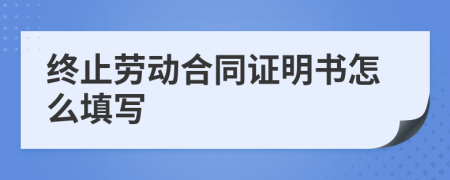 终止劳动合同证明书怎么填写